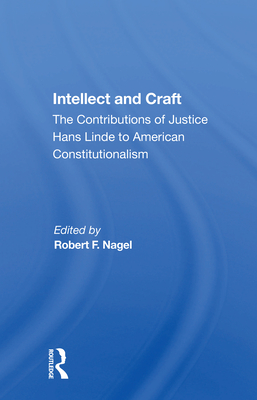 Intellect and Craft

The Contributions of Justice Hans Linde to American Constitutionalism

Edited by
Robert F. Nagel

ROUTLEDGE